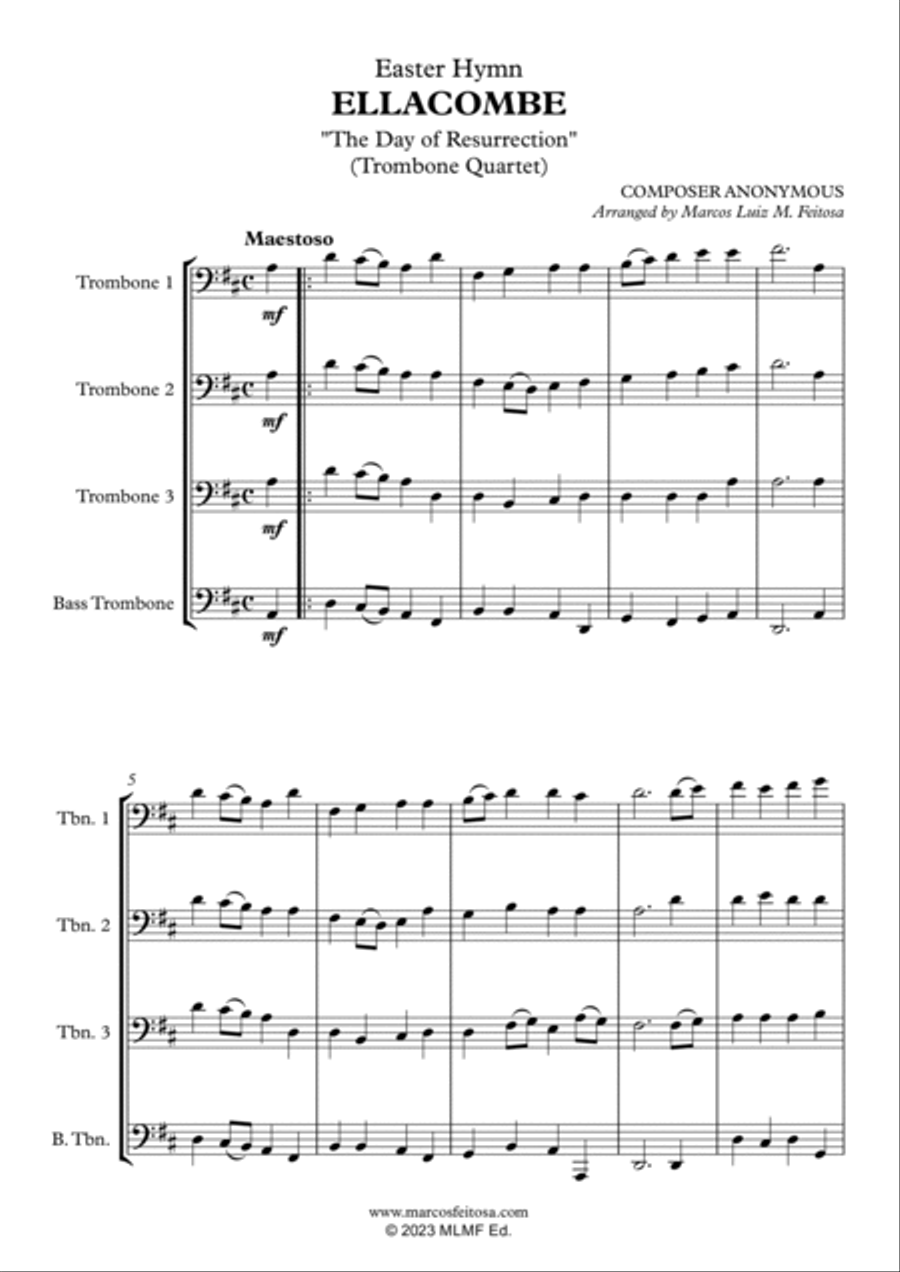 Easter Hymn
ELLACOMBE
"The Day of Resurrection"
(Trombone Quartet)

COMPOSER ANONYMOUS
Arranged by Marcos Luiz M. Feitosa

Maestoso

Trombone 1
mf

Trombone 2
mf

Trombone 3
mf

Bass Trombone
mf

5

Tbn. 1

Tbn. 2

Tbn. 3

B. Tbn.

www.marcosfeitosa.com
© 2023 MLMF Ed.